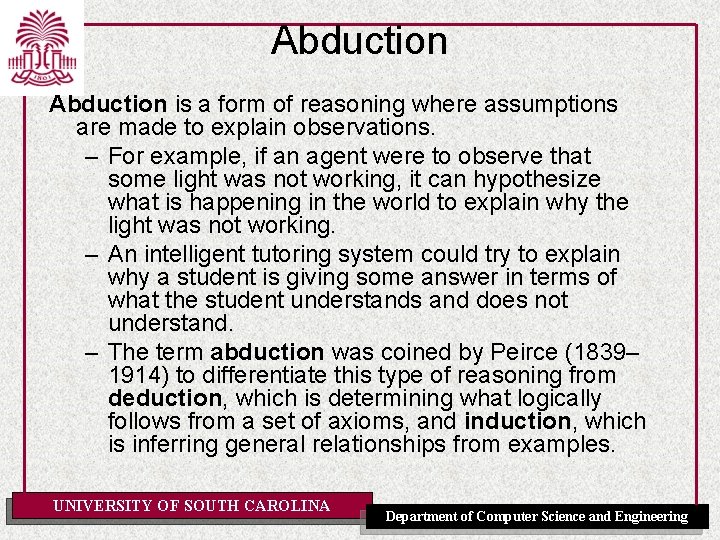 1801

Abduction

Abduction is a form of reasoning where assumptions are made to explain observations.

– For example, if an agent were to observe that some light was not working, it can hypothesize what is happening in the world to explain why the light was not working.

– An intelligent tutoring system could try to explain why a student is giving some answer in terms of what the student understands and does not understand.

– The term abduction was coined by Peirce (1839–1914) to differentiate this type of reasoning from deduction, which is determining what logically follows from a set of axioms, and induction, which is inferring general relationships from examples.

UNIVERSITY OF SOUTH CAROLINA

Department of Computer Science and Engineering